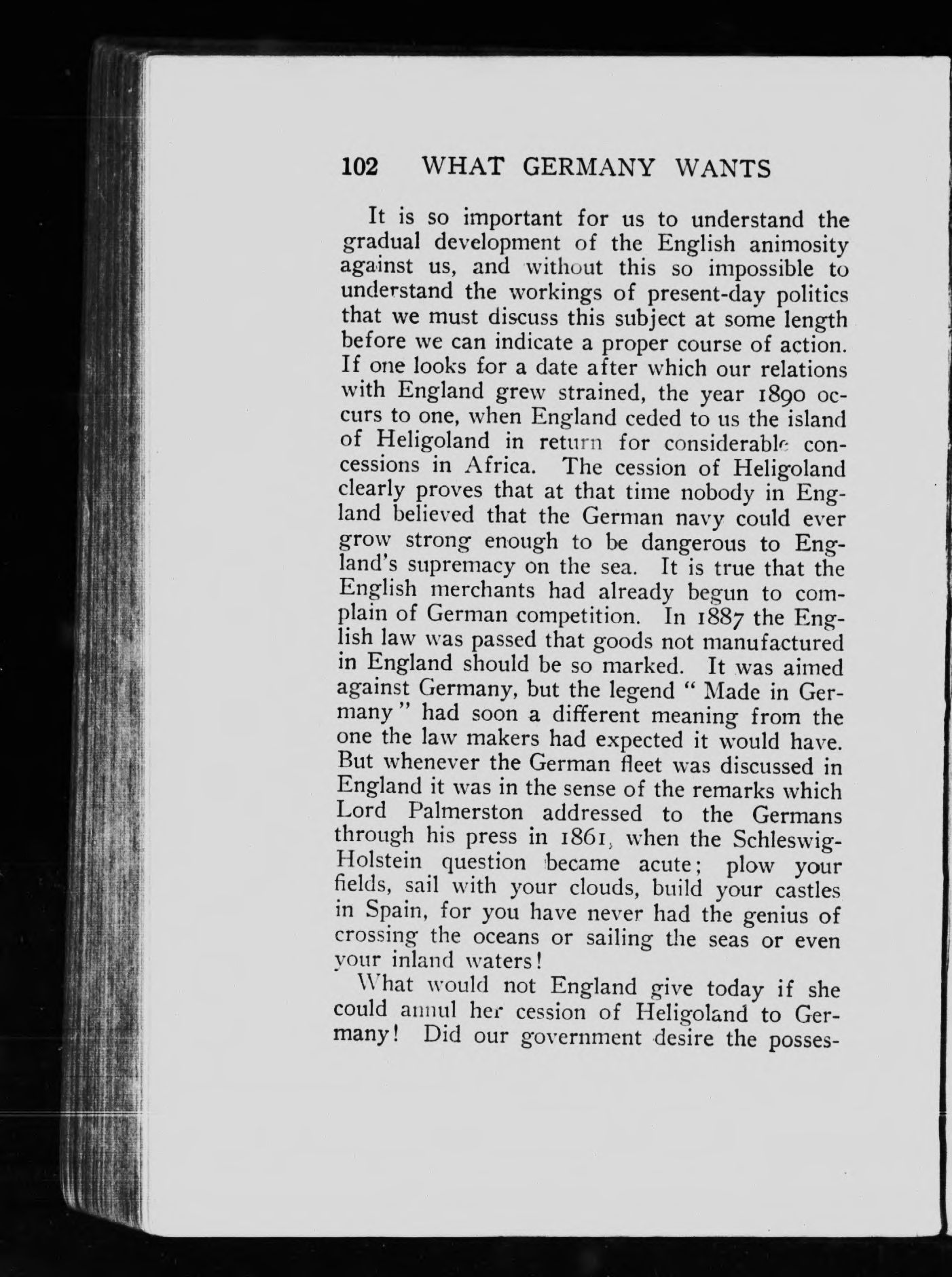 102 WHAT GERMANY WANTS

It is so important for us to understand the gradual development of the English animosity against us, and without this so impossible to understand the workings of present-day politics that we must discuss this subject at some length before we can indicate a proper course of action. If one looks for a date after which our relations with England grew strained, the year 1890 occurs to one, when England ceded to us the island of Heligoland in return for considerable concessions in Africa. The cession of Heligoland clearly proves that at that time nobody in England believed that the German navy could ever grow strong enough to be dangerous to England's supremacy on the sea. It is true that the English merchants had already begun to complain of German competition. In 1887 the English law was passed that goods not manufactured in England should be so marked. It was aimed against Germany, but the legend " Made in Germany " had soon a different meaning from the one the law makers had expected it would have. But whenever the German fleet was discussed in England it was in the sense of the remarks which Lord Palmerston addressed to the Germans through his press in 1861, when the Schleswig-Holstein question became acute; plow your fields, sail with your clouds, build your castles in Spain, for you have never had the genius of crossing the oceans or sailing the seas or even your inland waters!

What would not England give today if she could annul her cession of Heligoland to Germany! Did our government desire the posses-